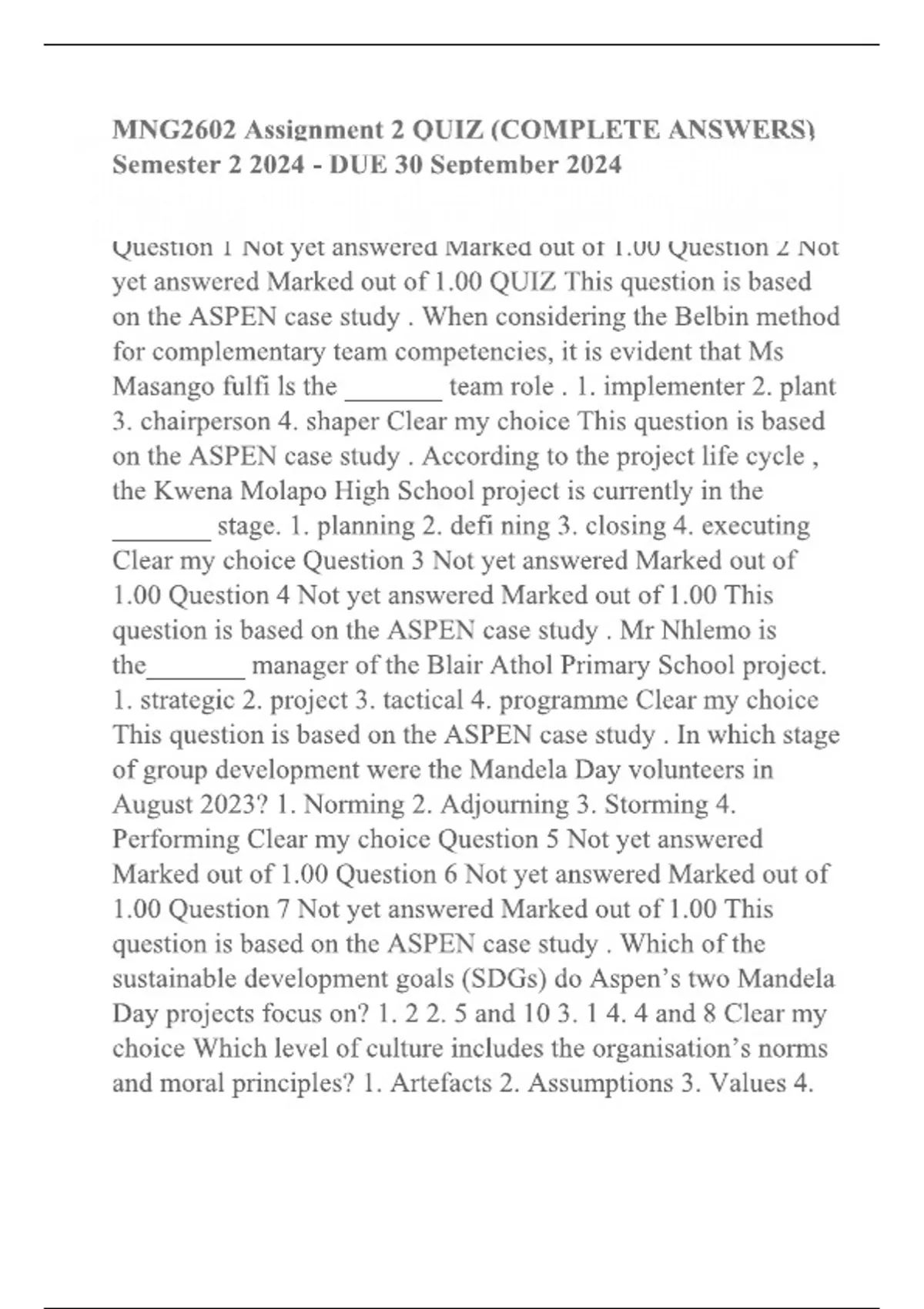 MNG2602 Assignment 2 QUIZ (COMPLETE ANSWERS) Semester 2 2024 - DUE 30 September 2024

Question 1 Not yet answered Marked out of 1.00 Question 2 Not yet answered Marked out of 1.00 QUIZ This question is based on the ASPEN case study . When considering the Belbin method for complementary team competencies, it is evident that Ms Masango fulfi ls the _______ team role . 1. implementer 2. plant 3. chairperson 4. shaper Clear my choice This question is based on the ASPEN case study . According to the project life cycle , the Kwena Molapo High School project is currently in the _______ stage. 1. planning 2. defi ning 3. closing 4. executing Clear my choice Question 3 Not yet answered Marked out of 1.00 Question 4 Not yet answered Marked out of 1.00 This question is based on the ASPEN case study . Mr Nhlemo is the_______ manager of the Blair Athol Primary School project. 1. strategic 2. project 3. tactical 4. programme Clear my choice This question is based on the ASPEN case study . In which stage of group development were the Mandela Day volunteers in August 2023? 1. Norming 2. Adjourning 3. Storming 4. Performing Clear my choice Question 5 Not yet answered Marked out of 1.00 Question 6 Not yet answered Marked out of 1.00 Question 7 Not yet answered Marked out of 1.00 This question is based on the ASPEN case study . Which of the sustainable development goals (SDGs) do Aspen's two Mandela Day projects focus on? 1. 2 2. 5 and 10 3. 1 4. 4 and 8 Clear my choice Which level of culture includes the organisation's norms and moral principles? 1. Artefacts 2. Assumptions 3. Values 4.